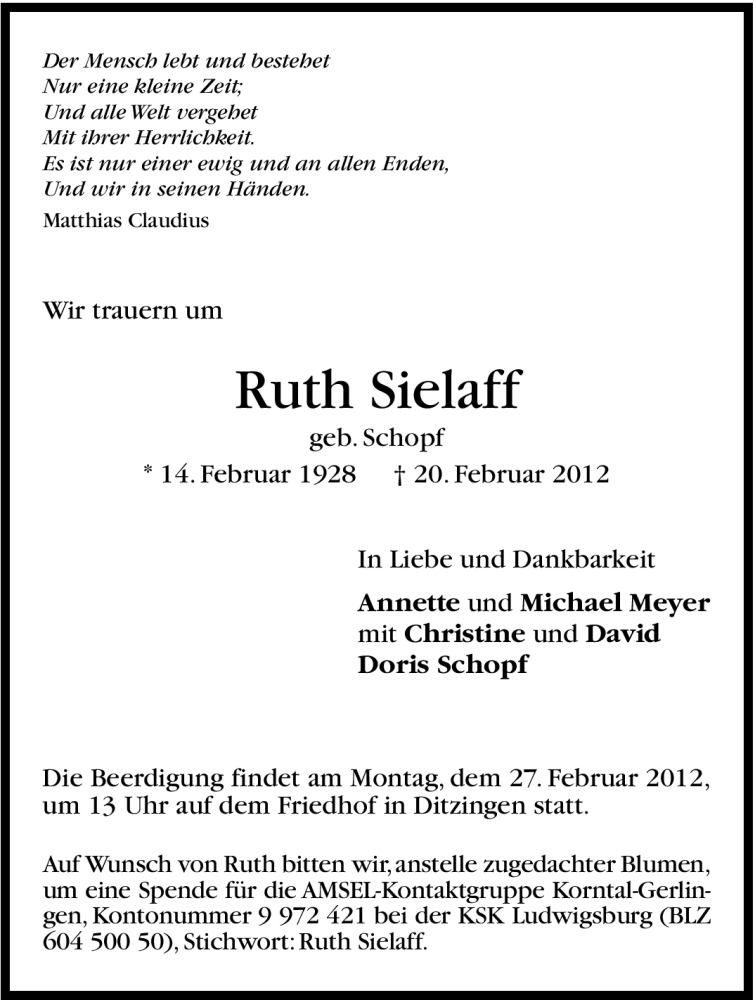 Der Mensch lebt und bestehet
Nur eine kleine Zeit;
Und alle Welt vergehet
Mit ihrer Herrlichkeit.
Es ist nur einer ewig und an allen Enden,
Und wir in seinen Händen.
Matthias Claudius

Wir trauern um

Ruth Sielaff
geb. Schopf
* 14. Februar 1928 † 20. Februar 2012

In Liebe und Dankbarkeit
Annette und Michael Meyer
mit Christine und David
Doris Schopf

Die Beerdigung findet am Montag, dem 27. Februar 2012, um 13 Uhr auf dem Friedhof in Ditzingen statt.

Auf Wunsch von Ruth bitten wir, anstelle zugedachter Blumen, um eine Spende für die AMSEL-Kontaktgruppe Korntal-Gerlingen, Kontonummer 9 972 421 bei der KSK Ludwigsburg (BLZ 604 500 50), Stichwort: Ruth Sielaff.